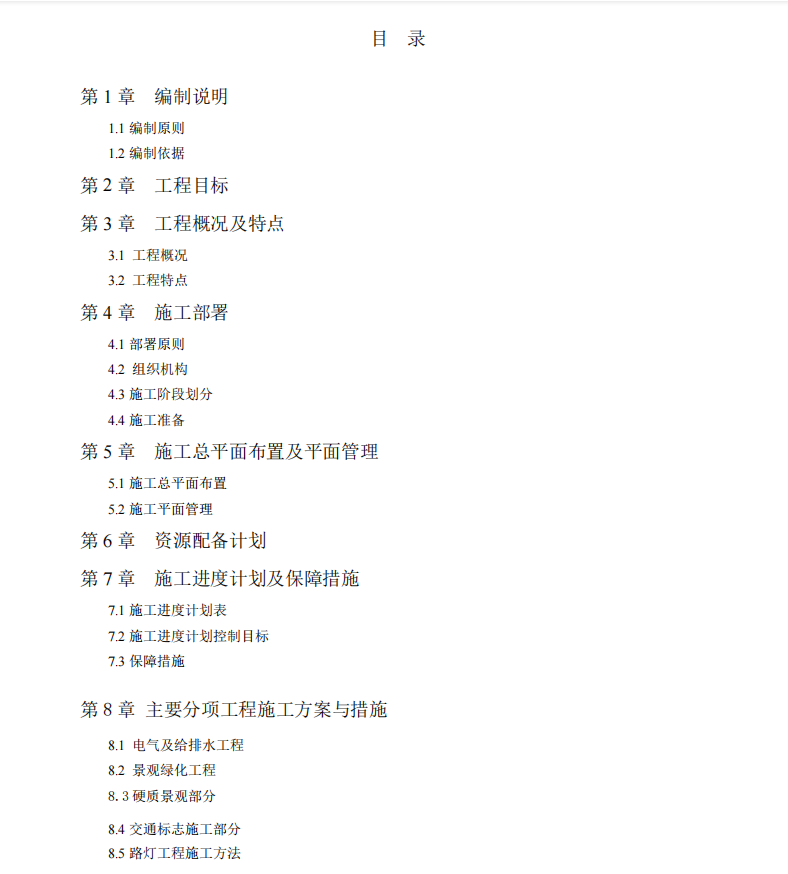 目　录

第 1 章　编制说明

1.1 编制原则

1.2 编制依据

第 2 章　工程目标

第 3 章　工程概况及特点

3.1 工程概况

3.2 工程特点

第 4 章　施工部署

4.1 部署原则

4.2 组织机构

4.3 施工阶段划分

4.4 施工准备

第 5 章　施工总平面布置及平面管理

5.1 施工总平面布置

5.2 施工平面管理

第 6 章　资源配备计划

第 7 章　施工进度计划及保障措施

7.1 施工进度计划表

7.2 施工进度计划控制目标

7.3 保障措施

第 8 章 主要分项工程施工方案与措施

8.1 电气及给排水工程

8.2 景观绿化工程

8. 3 硬质景观部分

8.4 交通标志施工部分

8.5 路灯工程施工方法